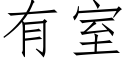 有室